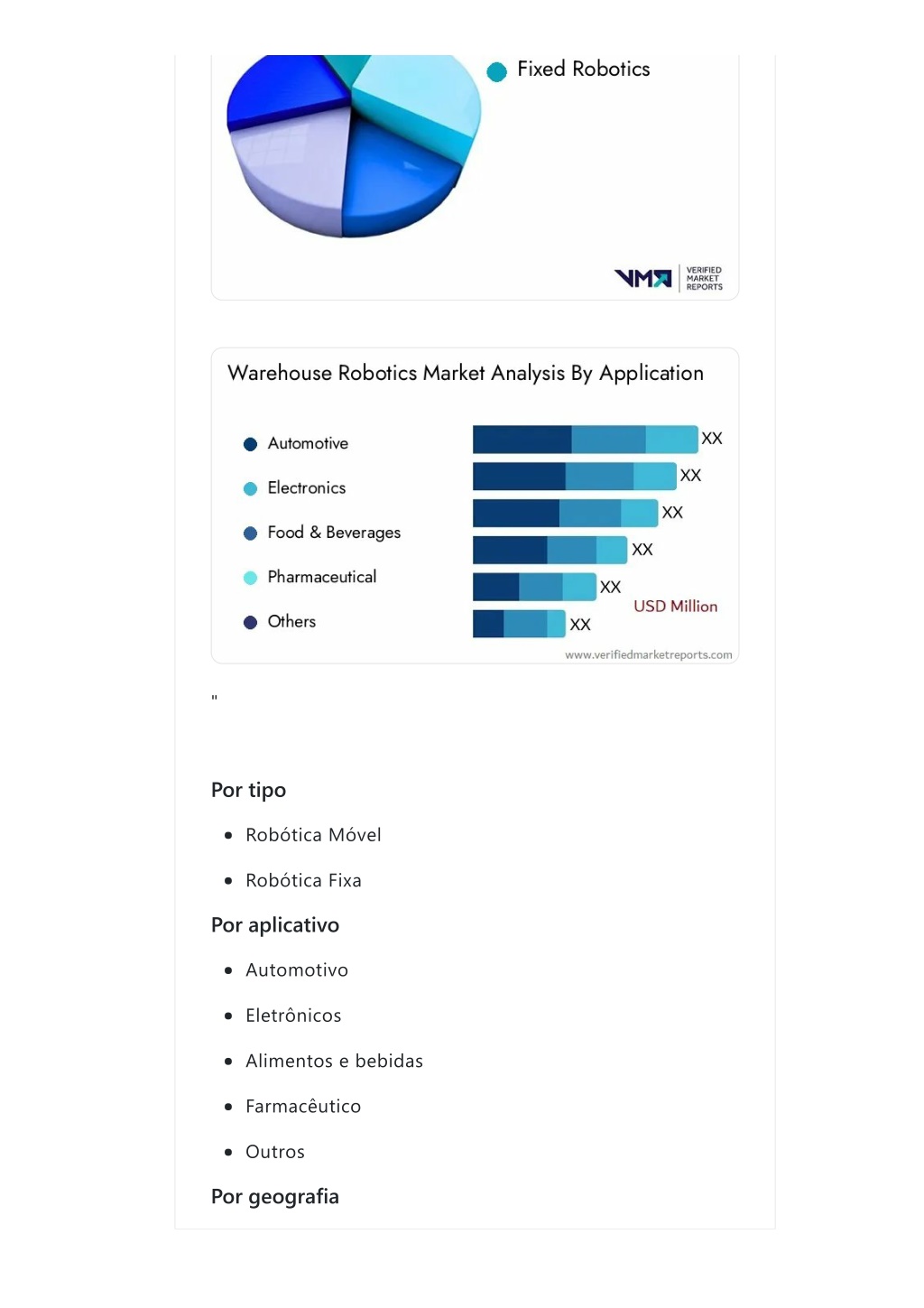 Fixed Robotics

VMR VERIFIED MARKET REPORTS

Warehouse Robotics Market Analysis By Application

Automotive

Electronics

Food & Beverages

Pharmaceutical

Others

XX
XX
XX
XX
XX
XX

USD Million

www.verifiedmarketreports.com

"

Por tipo

- Robótica Móvel
- Robótica Fixa

Por aplicativo

- Automotivo
- Eletrônicos
- Alimentos e bebidas
- Farmacêutico
- Outros

Por geografia